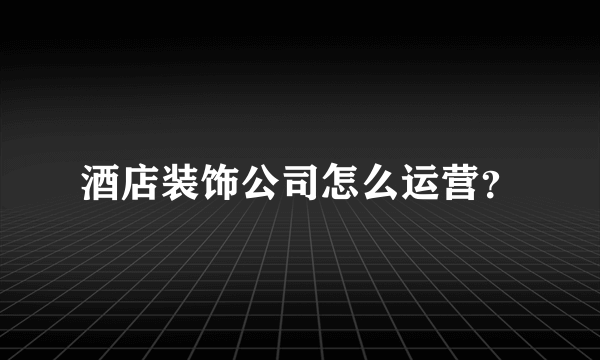 酒店装饰公司怎么运营?